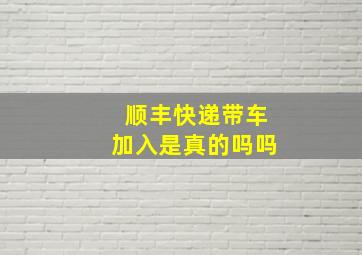 顺丰快递带车
加入是真的吗吗